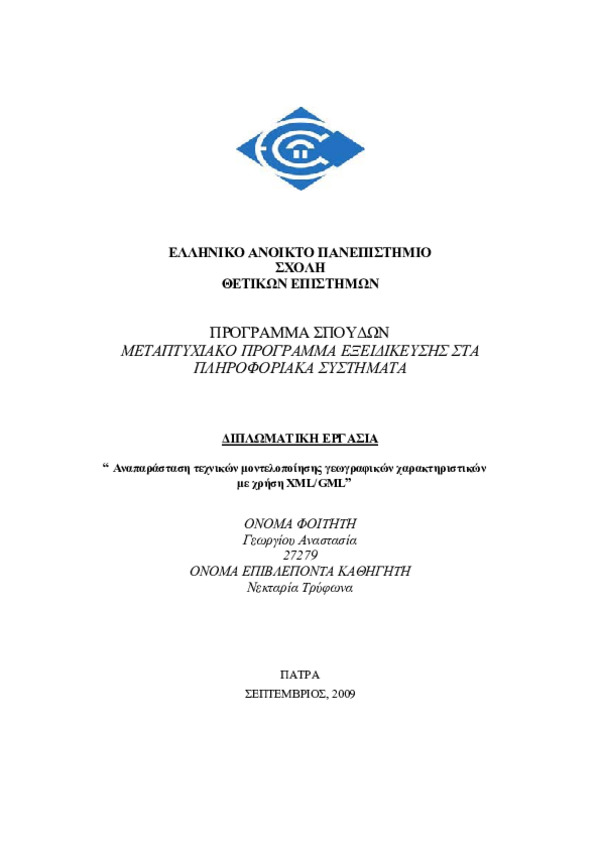 ΕΛΛΗΝΙΚΟ ΑΝΟΙΚΤΟ ΠΑΝΕΠΙΣΤΗΜΙΟ
ΣΧΟΛΗ
ΘΕΤΙΚΩΝ ΕΠΙΣΤΗΜΩΝ

ΠΡΟΓΡΑΜΜΑ ΣΠΟΥΔΩΝ
ΜΕΤΑΠΤΥΧΙΑΚΟ ΠΡΟΓΡΑΜΜΑ ΕΞΕΙΔΙΚΕΥΣΗΣ ΣΤΑ ΠΛΗΡΟΦΟΡΙΑΚΑ ΣΥΣΤΗΜΑΤΑ

ΔΙΠΛΩΜΑΤΙΚΗ ΕΡΓΑΣΙΑ

“ Αναπαράσταση τεχνικών μοντελοποίησης γεωγραφικών χαρακτηριστικών με χρήση XML/GML”

ΟΝΟΜΑ ΦΟΙΤΗΤΗ
Γεωργίου Αναστασία
27279
ΟΝΟΜΑ ΕΠΙΒΛΕΠΟΝΤΑ ΚΑΘΗΓΗΤΗ
Νεκταρία Τρύφωνα

ΠΑΤΡΑ
ΣΕΠΤΕΜΒΡΙΟΣ, 2009